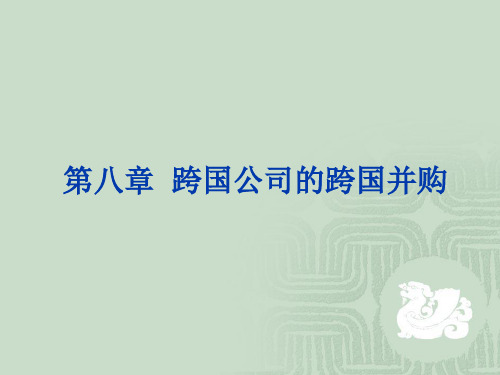 第八章  跨国公司的跨国并购